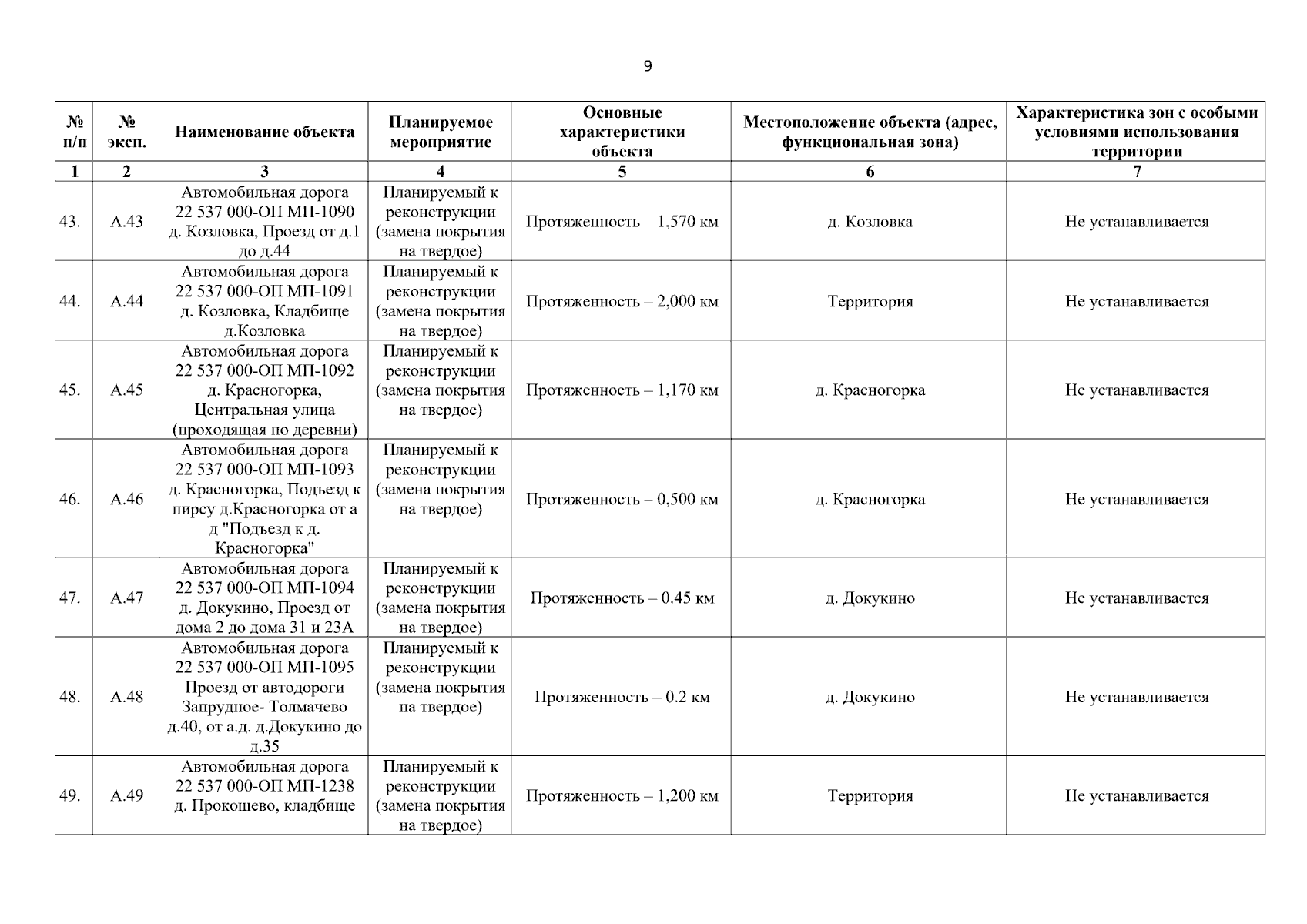 9

| № п/п | № эксп. | Наименование объекта | Планируемое мероприятие | Основные характеристики объекта | Местоположение объекта (адрес, функциональная зона) | Характеристика зон с особыми условиями использования территории |
|---|---|---|---|---|---|---|
| 1 | 2 | 3 | 4 | 5 | 6 | 7 |
| 43. | А.43 | Автомобильная дорога 22 537 000-ОП МП-1090 д. Козловка, Проезд от д.1 до д.44 | Планируемый к реконструкции (замена покрытия на твердое) | Протяженность – 1,570 км | д. Козловка | Не устанавливается |
| 44. | А.44 | Автомобильная дорога 22 537 000-ОП МП-1091 д. Козловка, Кладбище д.Козловка | Планируемый к реконструкции (замена покрытия на твердое) | Протяженность – 2,000 км | Территория | Не устанавливается |
| 45. | А.45 | Автомобильная дорога 22 537 000-ОП МП-1092 д. Красногорка, Центральная улица (проходящая по деревни) | Планируемый к реконструкции (замена покрытия на твердое) | Протяженность – 1,170 км | д. Красногорка | Не устанавливается |
| 46. | А.46 | Автомобильная дорога 22 537 000-ОП МП-1093 д. Красногорка, Подъезд к пирсу д.Красногорка от а д "Подъезд к д. Красногорка" | Планируемый к реконструкции (замена покрытия на твердое) | Протяженность – 0,500 км | д. Красногорка | Не устанавливается |
| 47. | А.47 | Автомобильная дорога 22 537 000-ОП МП-1094 д. Докукино, Проезд от дома 2 до дома 31 и 23А | Планируемый к реконструкции (замена покрытия на твердое) | Протяженность – 0.45 км | д. Докукино | Не устанавливается |
| 48. | А.48 | Автомобильная дорога 22 537 000-ОП МП-1095 Проезд от автодороги Запрудное- Толмачево д.40, от а.д. д.Докукино до д.35 | Планируемый к реконструкции (замена покрытия на твердое) | Протяженность – 0.2 км | д. Докукино | Не устанавливается |
| 49. | А.49 | Автомобильная дорога 22 537 000-ОП МП-1238 д. Прокошево, кладбище | Планируемый к реконструкции (замена покрытия на твердое) | Протяженность – 1,200 км | Территория | Не устанавливается |